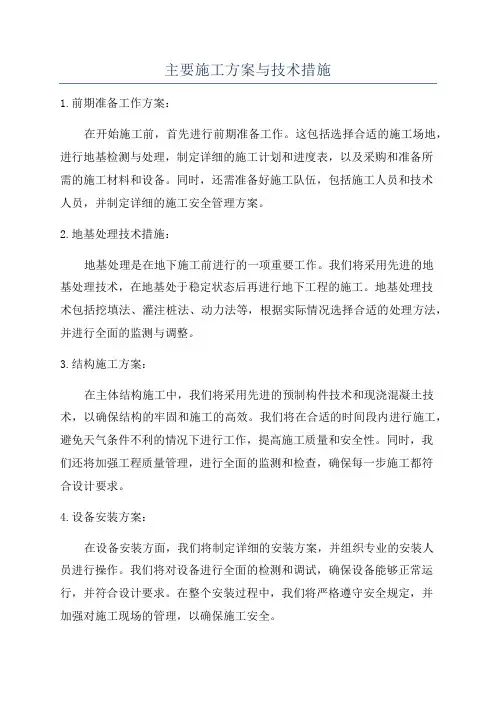 主要施工方案与技术措施

1.前期准备工作方案：

在开始施工前，首先进行前期准备工作。这包括选择合适的施工场地，进行地基检测与处理，制定详细的施工计划和进度表，以及采购和准备所需的施工材料和设备。同时，还需准备好施工队伍，包括施工人员和技术人员，并制定详细的施工安全管理方案。

2.地基处理技术措施：

地基处理是在地下施工前进行的一项重要工作。我们将采用先进的地基处理技术，在地基处于稳定状态后再进行地下工程的施工。地基处理技术包括挖填法、灌注桩法、动力法等，根据实际情况选择合适的处理方法，并进行全面的监测与调整。

3.结构施工方案：

在主体结构施工中，我们将采用先进的预制构件技术和现浇混凝土技术，以确保结构的牢固和施工的高效。我们将在合适的时间段内进行施工，避免天气条件不利的情况下进行工作，提高施工质量和安全性。同时，我们还将加强工程质量管理，进行全面的监测和检查，确保每一步施工都符合设计要求。

4.设备安装方案：

在设备安装方面，我们将制定详细的安装方案，并组织专业的安装人员进行操作。我们将对设备进行全面的检测和调试，确保设备能够正常运行，并符合设计要求。在整个安装过程中，我们将严格遵守安全规定，并加强对施工现场的管理，以确保施工安全。